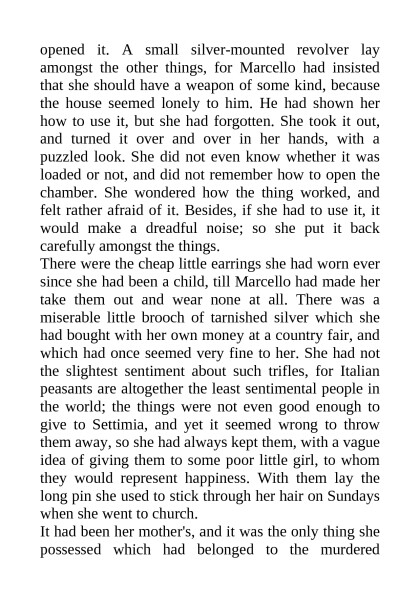 opened it. A small silver-mounted revolver lay amongst the other things, for Marcello had insisted that she should have a weapon of some kind, because the house seemed lonely to him. He had shown her how to use it, but she had forgotten. She took it out, and turned it over and over in her hands, with a puzzled look. She did not even know whether it was loaded or not, and did not remember how to open the chamber. She wondered how the thing worked, and felt rather afraid of it. Besides, if she had to use it, it would make a dreadful noise; so she put it back carefully amongst the things.

There were the cheap little earrings she had worn ever since she had been a child, till Marcello had made her take them out and wear none at all. There was a miserable little brooch of tarnished silver which she had bought with her own money at a country fair, and which had once seemed very fine to her. She had not the slightest sentiment about such trifles, for Italian peasants are altogether the least sentimental people in the world; the things were not even good enough to give to Settimia, and yet it seemed wrong to throw them away, so she had always kept them, with a vague idea of giving them to some poor little girl, to whom they would represent happiness. With them lay the long pin she used to stick through her hair on Sundays when she went to church.

It had been her mother's, and it was the only thing she possessed which had belonged to the murdered